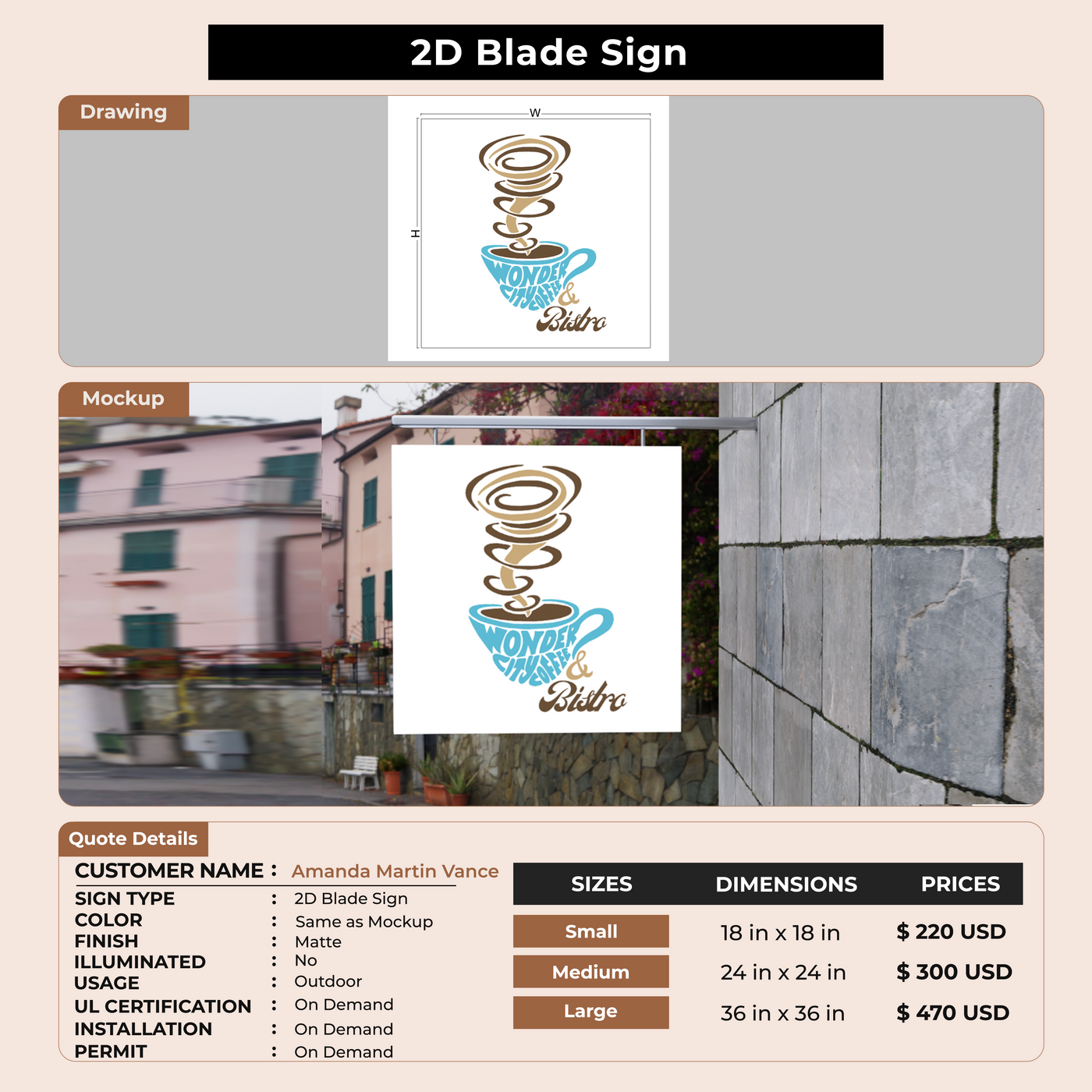 2D Blade Sign

Drawing

W

H

WONDER CITY COFFEE & Bistro

Mockup

WONDER CITY COFFEE & Bistro

Quote Details

CUSTOMER NAME : Amanda Martin Vance

SIGN TYPE : 2D Blade Sign
COLOR : Same as Mockup
FINISH : Matte
ILLUMINATED : No
USAGE : Outdoor
UL CERTIFICATION : On Demand
INSTALLATION : On Demand
PERMIT : On Demand

| SIZES | DIMENSIONS | PRICES |
|---|---|---|
| Small | 18 in x 18 in | $ 220 USD |
| Medium | 24 in x 24 in | $ 300 USD |
| Large | 36 in x 36 in | $ 470 USD |